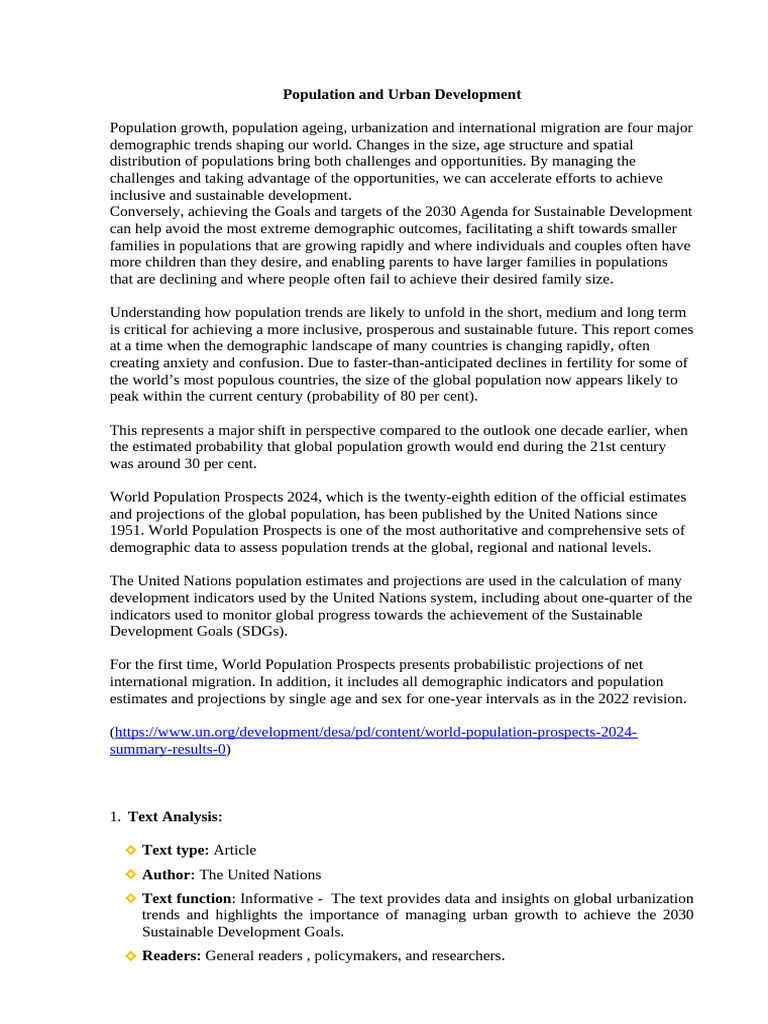 Population and Urban Development

Population growth, population ageing, urbanization and international migration are four major demographic trends shaping our world. Changes in the size, age structure and spatial distribution of populations bring both challenges and opportunities. By managing the challenges and taking advantage of the opportunities, we can accelerate efforts to achieve inclusive and sustainable development.
Conversely, achieving the Goals and targets of the 2030 Agenda for Sustainable Development can help avoid the most extreme demographic outcomes, facilitating a shift towards smaller families in populations that are growing rapidly and where individuals and couples often have more children than they desire, and enabling parents to have larger families in populations that are declining and where people often fail to achieve their desired family size.

Understanding how population trends are likely to unfold in the short, medium and long term is critical for achieving a more inclusive, prosperous and sustainable future. This report comes at a time when the demographic landscape of many countries is changing rapidly, often creating anxiety and confusion. Due to faster-than-anticipated declines in fertility for some of the world's most populous countries, the size of the global population now appears likely to peak within the current century (probability of 80 per cent).

This represents a major shift in perspective compared to the outlook one decade earlier, when the estimated probability that global population growth would end during the 21st century was around 30 per cent.

World Population Prospects 2024, which is the twenty-eighth edition of the official estimates and projections of the global population, has been published by the United Nations since 1951. World Population Prospects is one of the most authoritative and comprehensive sets of demographic data to assess population trends at the global, regional and national levels.

The United Nations population estimates and projections are used in the calculation of many development indicators used by the United Nations system, including about one-quarter of the indicators used to monitor global progress towards the achievement of the Sustainable Development Goals (SDGs).

For the first time, World Population Prospects presents probabilistic projections of net international migration. In addition, it includes all demographic indicators and population estimates and projections by single age and sex for one-year intervals as in the 2022 revision.

(https://www.un.org/development/desa/pd/content/world-population-prospects-2024-summary-results-0)

1. Text Analysis:

Text type: Article

Author: The United Nations

Text function: Informative - The text provides data and insights on global urbanization trends and highlights the importance of managing urban growth to achieve the 2030 Sustainable Development Goals.

Readers: General readers , policymakers, and researchers.